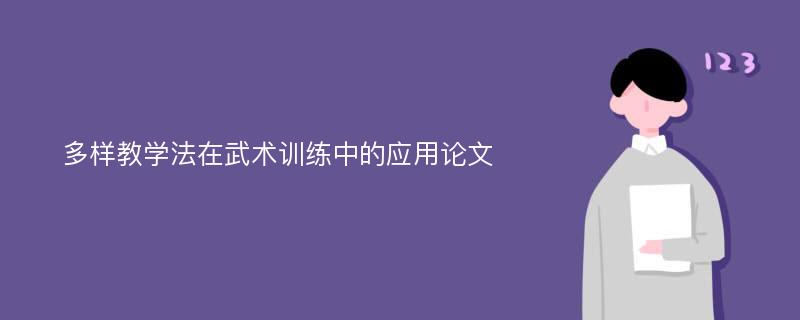 多样教学法在武术训练中的应用论文

123